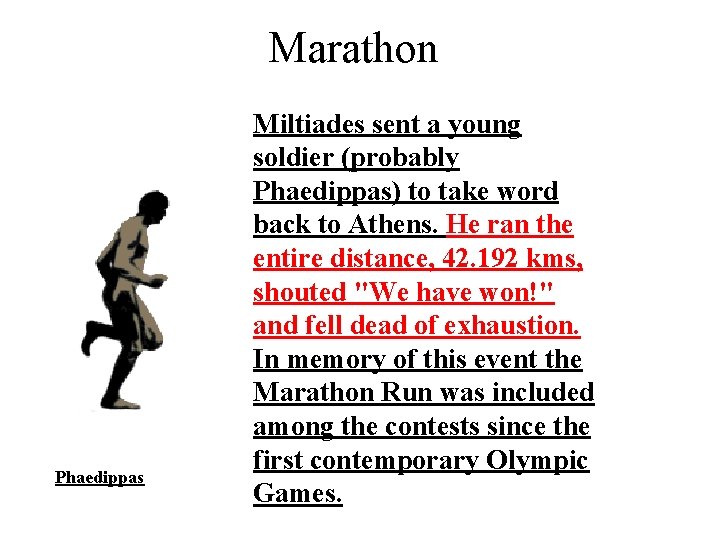 Marathon

Miltiades sent a young soldier (probably Phaedippas) to take word back to Athens. He ran the entire distance, 42.192 kms, shouted "We have won!" and fell dead of exhaustion. In memory of this event the Marathon Run was included among the contests since the first contemporary Olympic Games.

Phaedippas